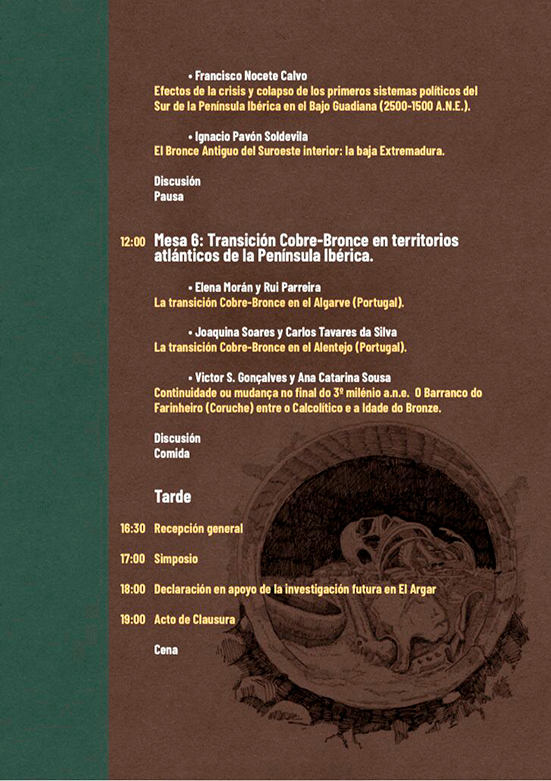 • Francisco Nocete Calvo
Efectos de la crisis y colapso de los primeros sistemas políticos del Sur de la Península Ibérica en el Bajo Guadiana (2500-1500 A.N.E.).

• Ignacio Pavón Soldevila
El Bronce Antiguo del Suroeste interior: la baja Extremadura.

Discusión
Pausa

12:00 Mesa 6: Transición Cobre-Bronce en territorios atlánticos de la Península Ibérica.

• Elena Morán y Rui Parreira
La transición Cobre-Bronce en el Algarve (Portugal).

• Joaquina Soares y Carlos Tavares da Silva
La transición Cobre-Bronce en el Alentejo (Portugal).

• Victor S. Gonçalves y Ana Catarina Sousa
Continuidade ou mudança no final do 3º milénio a.n.e. O Barranco do Farinheiro (Coruche) entre o Calcolítico e a Idade do Bronze.

Discusión
Comida

Tarde

16:30 Recepción general

17:00 Simposio

18:00 Declaración en apoyo de la investigación futura en El Argar

19:00 Acto de Clausura

Cena